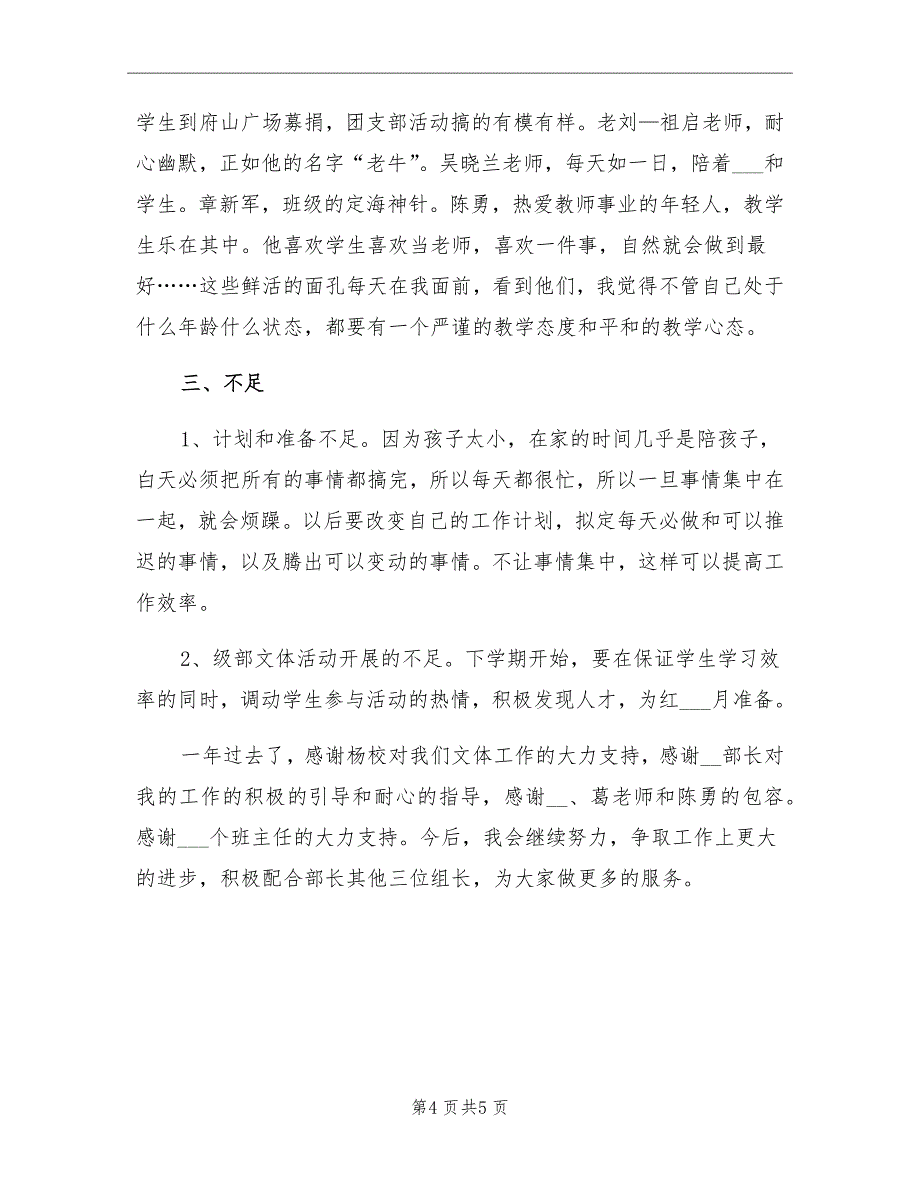 学生到府山广场募捐，团支部活动搞的有模有样。老刘—祖启老师，耐心幽默，正如他的名字“老牛”。吴晓兰老师，每天如一日，陪着___和学生。章新军，班级的定海神针。陈勇，热爱教师事业的年轻人，教学生乐在其中。他喜欢学生喜欢当老师，喜欢一件事，自然就会做到最好……这些鲜活的面孔每天在我面前，看到他们，我觉得不管自己处于什么年龄什么状态，都要有一个严谨的教学态度和平和的教学心态。

三、不足

1、计划和准备不足。因为孩子太小，在家的时间几乎是陪孩子，白天必须把所有的事情都搞完，所以每天都很忙，所以一旦事情集中在一起，就会烦躁。以后要改变自己的工作计划，拟定每天必做和可以推迟的事情，以及腾出可以变动的事情。不让事情集中，这样可以提高工作效率。

2、级部文体活动开展的不足。下学期开始，要在保证学生学习效率的同时，调动学生参与活动的热情，积极发现人才，为红___月准备。

一年过去了，感谢杨校对我们文体工作的大力支持，感谢__部长对我的工作的积极的引导和耐心的指导，感谢__、葛老师和陈勇的包容。感谢___个班主任的大力支持。今后，我会继续努力，争取工作上更大的进步，积极配合部长其他三位组长，为大家做更多的服务。

第4页共5页